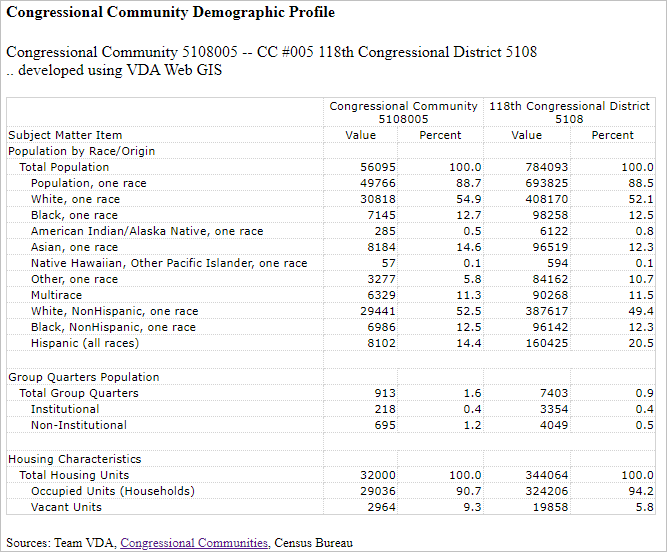 Congressional Community Demographic Profile

Congressional Community 5108005 -- CC #005 118th Congressional District 5108
.. developed using VDA Web GIS

| | Congressional Community 5108005 | | 118th Congressional District 5108 | |
|---|---|---|---|---|
| Subject Matter Item | Value | Percent | Value | Percent |
| Population by Race/Origin | | | | |
| Total Population | 56095 | 100.0 | 784093 | 100.0 |
| Population, one race | 49766 | 88.7 | 693825 | 88.5 |
| White, one race | 30818 | 54.9 | 408170 | 52.1 |
| Black, one race | 7145 | 12.7 | 98258 | 12.5 |
| American Indian/Alaska Native, one race | 285 | 0.5 | 6122 | 0.8 |
| Asian, one race | 8184 | 14.6 | 96519 | 12.3 |
| Native Hawaiian, Other Pacific Islander, one race | 57 | 0.1 | 594 | 0.1 |
| Other, one race | 3277 | 5.8 | 84162 | 10.7 |
| Multirace | 6329 | 11.3 | 90268 | 11.5 |
| White, NonHispanic, one race | 29441 | 52.5 | 387617 | 49.4 |
| Black, NonHispanic, one race | 6986 | 12.5 | 96142 | 12.3 |
| Hispanic (all races) | 8102 | 14.4 | 160425 | 20.5 |
| | | | | |
| Group Quarters Population | | | | |
| Total Group Quarters | 913 | 1.6 | 7403 | 0.9 |
| Institutional | 218 | 0.4 | 3354 | 0.4 |
| Non-Institutional | 695 | 1.2 | 4049 | 0.5 |
| | | | | |
| Housing Characteristics | | | | |
| Total Housing Units | 32000 | 100.0 | 344064 | 100.0 |
| Occupied Units (Households) | 29036 | 90.7 | 324206 | 94.2 |
| Vacant Units | 2964 | 9.3 | 19858 | 5.8 |

Sources: Team VDA, Congressional Communities, Census Bureau